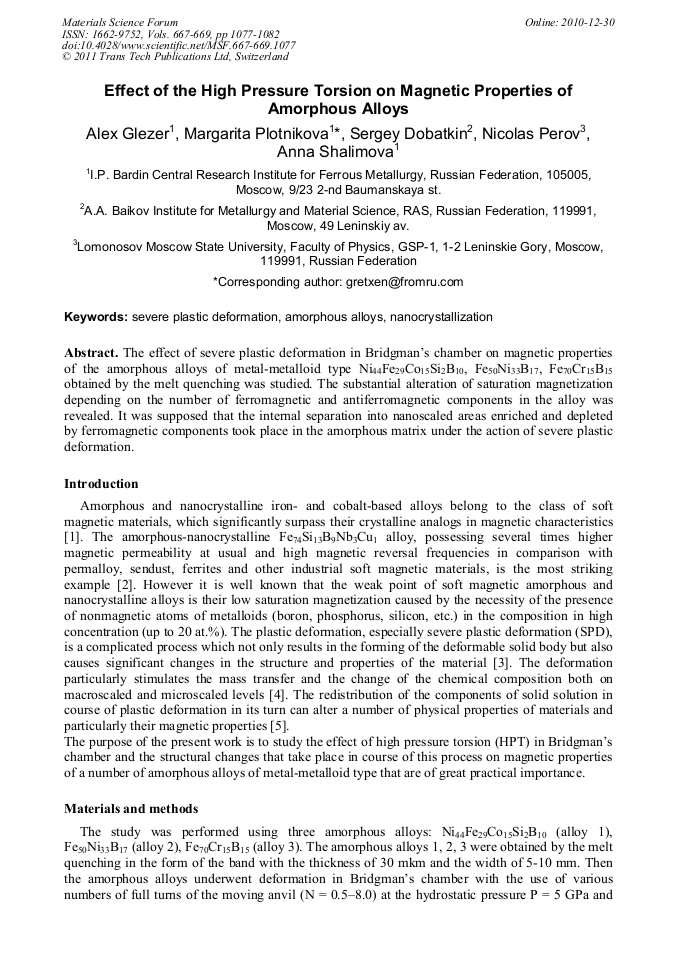 Materials Science Forum
ISSN: 1662-9752, Vols. 667-669, pp 1077-1082
doi:10.4028/www.scientific.net/MSF.667-669.1077
© 2011 Trans Tech Publications Ltd, Switzerland

Online: 2010-12-30

Effect of the High Pressure Torsion on Magnetic Properties of Amorphous Alloys

Alex Glezer$^1$, Margarita Plotnikova$^{1*}$, Sergey Dobatkin$^2$, Nicolas Perov$^3$, Anna Shalimova$^1$

$^1$I.P. Bardin Central Research Institute for Ferrous Metallurgy, Russian Federation, 105005, Moscow, 9/23 2-nd Baumanskaya st.

$^2$A.A. Baikov Institute for Metallurgy and Material Science, RAS, Russian Federation, 119991, Moscow, 49 Leninskiy av.

$^3$Lomonosov Moscow State University, Faculty of Physics, GSP-1, 1-2 Leninskie Gory, Moscow, 119991, Russian Federation

*Corresponding author: gretxen@fromru.com

Keywords: severe plastic deformation, amorphous alloys, nanocrystallization

Abstract. The effect of severe plastic deformation in Bridgman's chamber on magnetic properties of the amorphous alloys of metal-metalloid type $Ni_{44}Fe_{29}Co_{15}Si_2B_{10}$, $Fe_{50}Ni_{33}B_{17}$, $Fe_{70}Cr_{15}B_{15}$ obtained by the melt quenching was studied. The substantial alteration of saturation magnetization depending on the number of ferromagnetic and antiferromagnetic components in the alloy was revealed. It was supposed that the internal separation into nanoscaled areas enriched and depleted by ferromagnetic components took place in the amorphous matrix under the action of severe plastic deformation.

Introduction

Amorphous and nanocrystalline iron- and cobalt-based alloys belong to the class of soft magnetic materials, which significantly surpass their crystalline analogs in magnetic characteristics [1]. The amorphous-nanocrystalline $Fe_{74}Si_{13}B_9Nb_3Cu_1$ alloy, possessing several times higher magnetic permeability at usual and high magnetic reversal frequencies in comparison with permalloy, sendust, ferrites and other industrial soft magnetic materials, is the most striking example [2]. However it is well known that the weak point of soft magnetic amorphous and nanocrystalline alloys is their low saturation magnetization caused by the necessity of the presence of nonmagnetic atoms of metalloids (boron, phosphorus, silicon, etc.) in the composition in high concentration (up to 20 at.%). The plastic deformation, especially severe plastic deformation (SPD), is a complicated process which not only results in the forming of the deformable solid body but also causes significant changes in the structure and properties of the material [3]. The deformation particularly stimulates the mass transfer and the change of the chemical composition both on macroscaled and microscaled levels [4]. The redistribution of the components of solid solution in course of plastic deformation in its turn can alter a number of physical properties of materials and particularly their magnetic properties [5].
The purpose of the present work is to study the effect of high pressure torsion (HPT) in Bridgman's chamber and the structural changes that take place in course of this process on magnetic properties of a number of amorphous alloys of metal-metalloid type that are of great practical importance.

Materials and methods

The study was performed using three amorphous alloys: $Ni_{44}Fe_{29}Co_{15}Si_2B_{10}$ (alloy 1), $Fe_{50}Ni_{33}B_{17}$ (alloy 2), $Fe_{70}Cr_{15}B_{15}$ (alloy 3). The amorphous alloys 1, 2, 3 were obtained by the melt quenching in the form of the band with the thickness of 30 mkm and the width of 5-10 mm. Then the amorphous alloys underwent deformation in Bridgman's chamber with the use of various numbers of full turns of the moving anvil (N = 0.5–8.0) at the hydrostatic pressure P = 5 GPa and